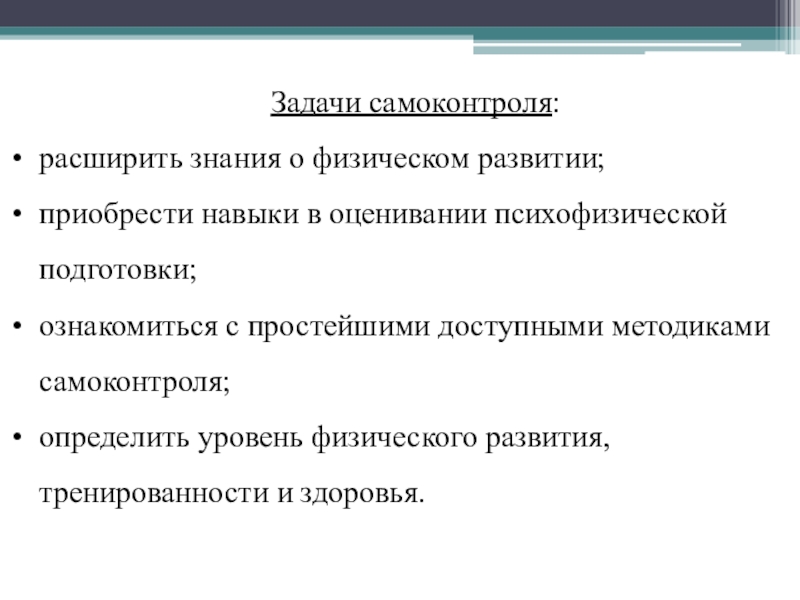 Задачи самоконтроля:

• расширить знания о физическом развитии;

• приобрести навыки в оценивании психофизической подготовки;

• ознакомиться с простейшими доступными методиками самоконтроля;

• определить уровень физического развития, тренированности и здоровья.